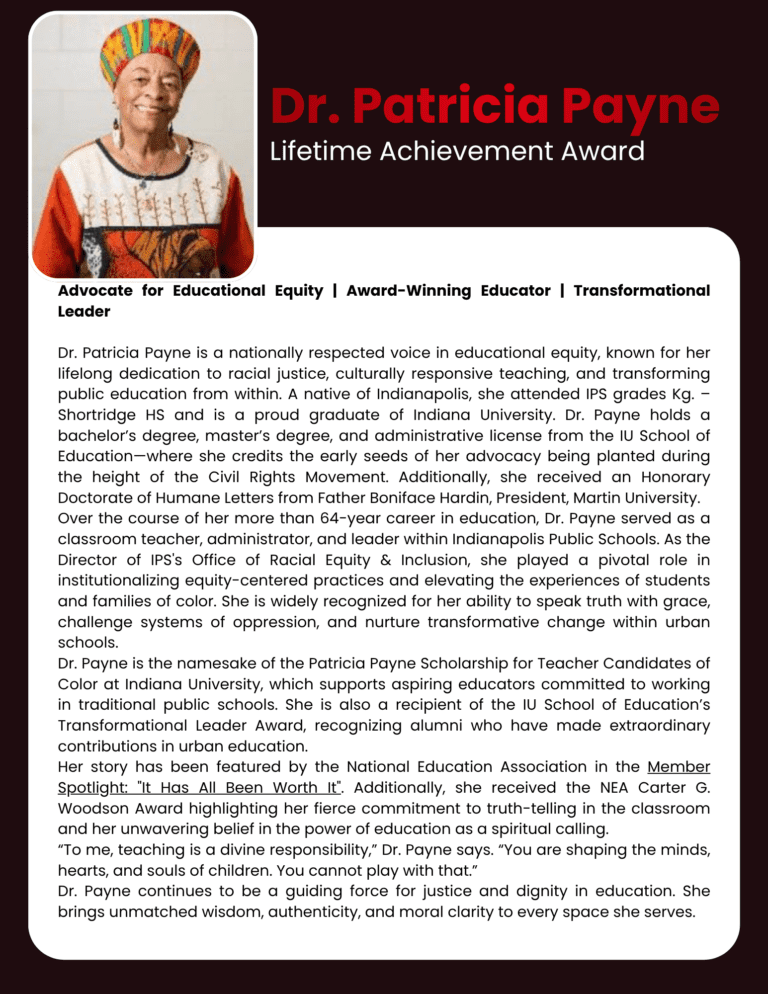 Dr. Patricia Payne
Lifetime Achievement Award

Advocate for Educational Equity | Award-Winning Educator | Transformational Leader

Dr. Patricia Payne is a nationally respected voice in educational equity, known for her lifelong dedication to racial justice, culturally responsive teaching, and transforming public education from within. A native of Indianapolis, she attended IPS grades Kg. – Shortridge HS and is a proud graduate of Indiana University. Dr. Payne holds a bachelor's degree, master's degree, and administrative license from the IU School of Education—where she credits the early seeds of her advocacy being planted during the height of the Civil Rights Movement. Additionally, she received an Honorary Doctorate of Humane Letters from Father Boniface Hardin, President, Martin University.
Over the course of her more than 64-year career in education, Dr. Payne served as a classroom teacher, administrator, and leader within Indianapolis Public Schools. As the Director of IPS's Office of Racial Equity & Inclusion, she played a pivotal role in institutionalizing equity-centered practices and elevating the experiences of students and families of color. She is widely recognized for her ability to speak truth with grace, challenge systems of oppression, and nurture transformative change within urban schools.
Dr. Payne is the namesake of the Patricia Payne Scholarship for Teacher Candidates of Color at Indiana University, which supports aspiring educators committed to working in traditional public schools. She is also a recipient of the IU School of Education's Transformational Leader Award, recognizing alumni who have made extraordinary contributions in urban education.
Her story has been featured by the National Education Association in the Member Spotlight: "It Has All Been Worth It". Additionally, she received the NEA Carter G. Woodson Award highlighting her fierce commitment to truth-telling in the classroom and her unwavering belief in the power of education as a spiritual calling.
"To me, teaching is a divine responsibility," Dr. Payne says. "You are shaping the minds, hearts, and souls of children. You cannot play with that."
Dr. Payne continues to be a guiding force for justice and dignity in education. She brings unmatched wisdom, authenticity, and moral clarity to every space she serves.